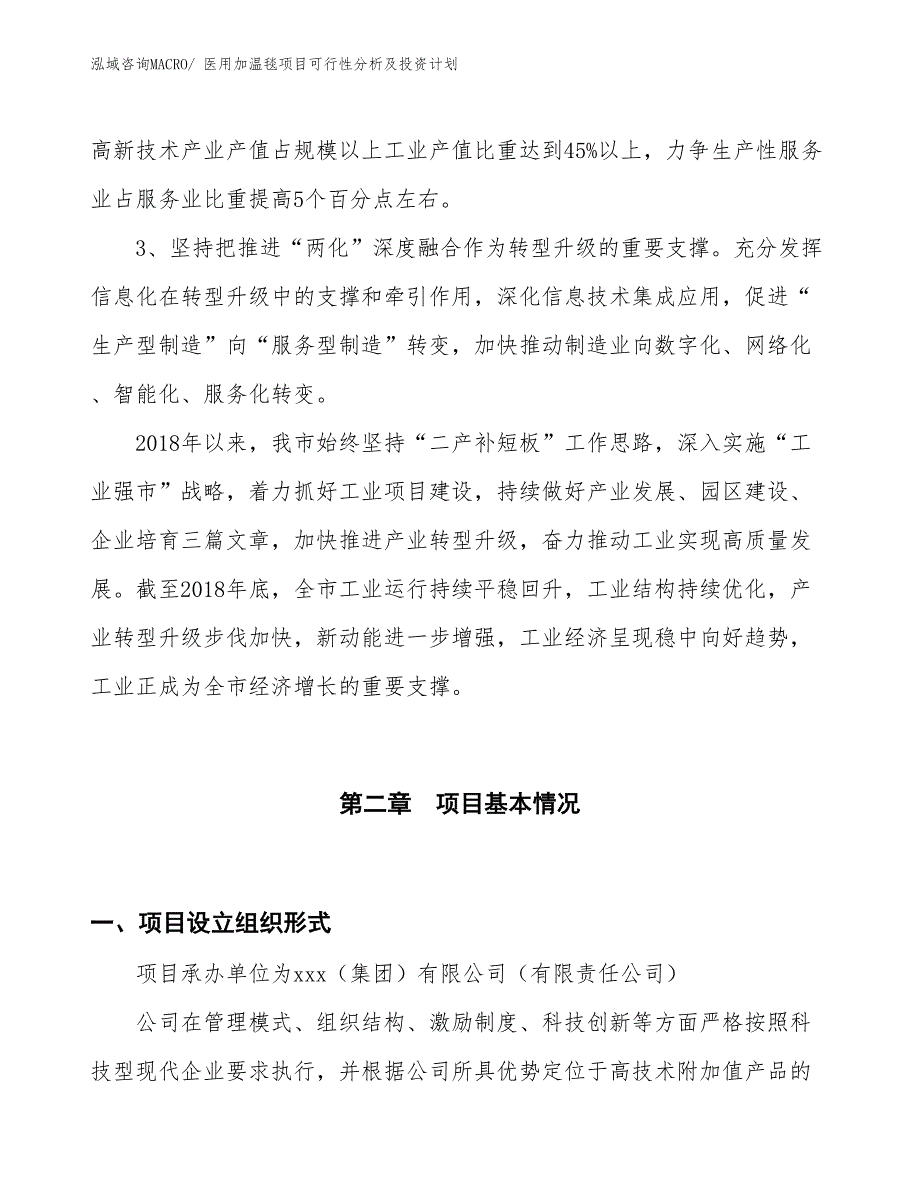 泓域咨询MACRO/ 医用加温毯项目可行性分析及投资计划

高新技术产业产值占规模以上工业产值比重达到45%以上，力争生产性服务业占服务业比重提高5个百分点左右。

3、坚持把推进“两化”深度融合作为转型升级的重要支撑。充分发挥信息化在转型升级中的支撑和牵引作用，深化信息技术集成应用，促进“生产型制造”向“服务型制造”转变，加快推动制造业向数字化、网络化、智能化、服务化转变。

2018年以来，我市始终坚持“二产补短板”工作思路，深入实施“工业强市”战略，着力抓好工业项目建设，持续做好产业发展、园区建设、企业培育三篇文章，加快推进产业转型升级，奋力推动工业实现高质量发展。截至2018年底，全市工业运行持续平稳回升，工业结构持续优化，产业转型升级步伐加快，新动能进一步增强，工业经济呈现稳中向好趋势，工业正成为全市经济增长的重要支撑。

第二章　项目基本情况

一、项目设立组织形式

项目承办单位为xxx（集团）有限公司（有限责任公司）

公司在管理模式、组织结构、激励制度、科技创新等方面严格按照科技型现代企业要求执行，并根据公司所具优势定位于高技术附加值产品的